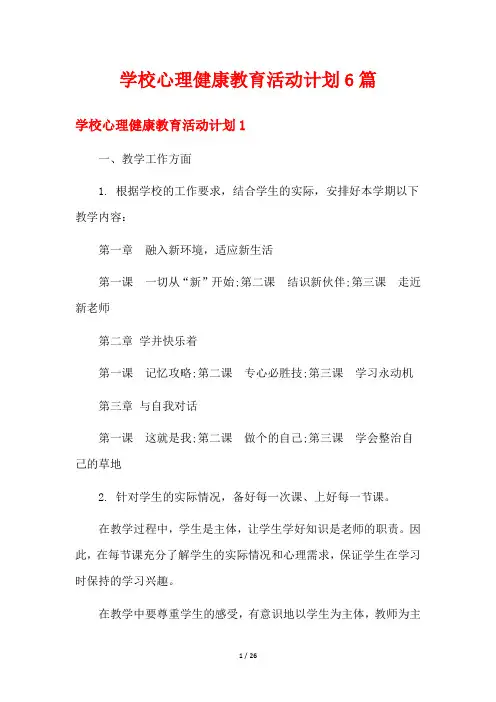 学校心理健康教育活动计划6篇

学校心理健康教育活动计划1

一、教学工作方面

1. 根据学校的工作要求，结合学生的实际，安排好本学期以下教学内容：

第一章　融入新环境，适应新生活

第一课　一切从“新”开始;第二课　结识新伙伴;第三课　走近新老师

第二章　学并快乐着

第一课　记忆攻略;第二课　专心必胜技;第三课　学习永动机

第三章　与自我对话

第一课　这就是我;第二课　做个的自己;第三课　学会整治自己的草地

2. 针对学生的实际情况，备好每一次课、上好每一节课。

在教学过程中，学生是主体，让学生学好知识是老师的职责。因此，在每节课充分了解学生的实际情况和心理需求，保证学生在学习时保持的学习兴趣。

在教学中要尊重学生的感受，有意识地以学生为主体，教师为主

1 / 26